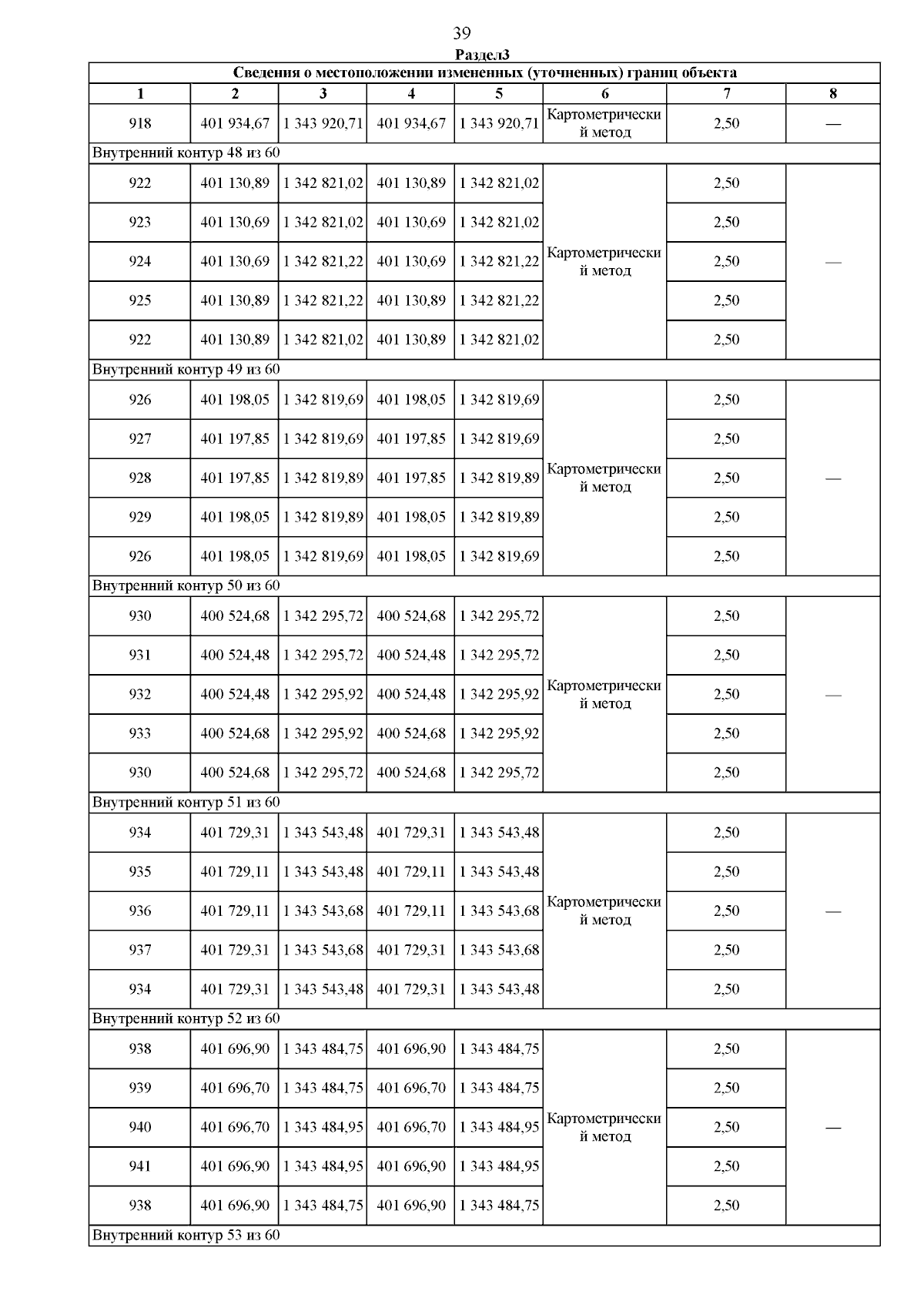 39

Раздел3

| Сведения о местоположении измененных (уточненных) границ объекта | | | | | | | |
|---|---|---|---|---|---|---|---|
| 1 | 2 | 3 | 4 | 5 | 6 | 7 | 8 |
| 918 | 401 934,67 | 1 343 920,71 | 401 934,67 | 1 343 920,71 | Картометрический метод | 2,50 | — |
| Внутренний контур 48 из 60 | | | | | | | |
| 922 | 401 130,89 | 1 342 821,02 | 401 130,89 | 1 342 821,02 | Картометрический метод | 2,50 | — |
| 923 | 401 130,69 | 1 342 821,02 | 401 130,69 | 1 342 821,02 | | 2,50 | |
| 924 | 401 130,69 | 1 342 821,22 | 401 130,69 | 1 342 821,22 | | 2,50 | |
| 925 | 401 130,89 | 1 342 821,22 | 401 130,89 | 1 342 821,22 | | 2,50 | |
| 922 | 401 130,89 | 1 342 821,02 | 401 130,89 | 1 342 821,02 | | 2,50 | |
| Внутренний контур 49 из 60 | | | | | | | |
| 926 | 401 198,05 | 1 342 819,69 | 401 198,05 | 1 342 819,69 | Картометрический метод | 2,50 | — |
| 927 | 401 197,85 | 1 342 819,69 | 401 197,85 | 1 342 819,69 | | 2,50 | |
| 928 | 401 197,85 | 1 342 819,89 | 401 197,85 | 1 342 819,89 | | 2,50 | |
| 929 | 401 198,05 | 1 342 819,89 | 401 198,05 | 1 342 819,89 | | 2,50 | |
| 926 | 401 198,05 | 1 342 819,69 | 401 198,05 | 1 342 819,69 | | 2,50 | |
| Внутренний контур 50 из 60 | | | | | | | |
| 930 | 400 524,68 | 1 342 295,72 | 400 524,68 | 1 342 295,72 | Картометрический метод | 2,50 | — |
| 931 | 400 524,48 | 1 342 295,72 | 400 524,48 | 1 342 295,72 | | 2,50 | |
| 932 | 400 524,48 | 1 342 295,92 | 400 524,48 | 1 342 295,92 | | 2,50 | |
| 933 | 400 524,68 | 1 342 295,92 | 400 524,68 | 1 342 295,92 | | 2,50 | |
| 930 | 400 524,68 | 1 342 295,72 | 400 524,68 | 1 342 295,72 | | 2,50 | |
| Внутренний контур 51 из 60 | | | | | | | |
| 934 | 401 729,31 | 1 343 543,48 | 401 729,31 | 1 343 543,48 | Картометрический метод | 2,50 | — |
| 935 | 401 729,11 | 1 343 543,48 | 401 729,11 | 1 343 543,48 | | 2,50 | |
| 936 | 401 729,11 | 1 343 543,68 | 401 729,11 | 1 343 543,68 | | 2,50 | |
| 937 | 401 729,31 | 1 343 543,68 | 401 729,31 | 1 343 543,68 | | 2,50 | |
| 934 | 401 729,31 | 1 343 543,48 | 401 729,31 | 1 343 543,48 | | 2,50 | |
| Внутренний контур 52 из 60 | | | | | | | |
| 938 | 401 696,90 | 1 343 484,75 | 401 696,90 | 1 343 484,75 | Картометрический метод | 2,50 | — |
| 939 | 401 696,70 | 1 343 484,75 | 401 696,70 | 1 343 484,75 | | 2,50 | |
| 940 | 401 696,70 | 1 343 484,95 | 401 696,70 | 1 343 484,95 | | 2,50 | |
| 941 | 401 696,90 | 1 343 484,95 | 401 696,90 | 1 343 484,95 | | 2,50 | |
| 938 | 401 696,90 | 1 343 484,75 | 401 696,90 | 1 343 484,75 | | 2,50 | |
| Внутренний контур 53 из 60 | | | | | | | |